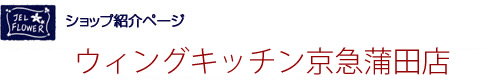 JEL FLOWER

ショップ紹介ページ

ウィングキッチン京急蒲田店